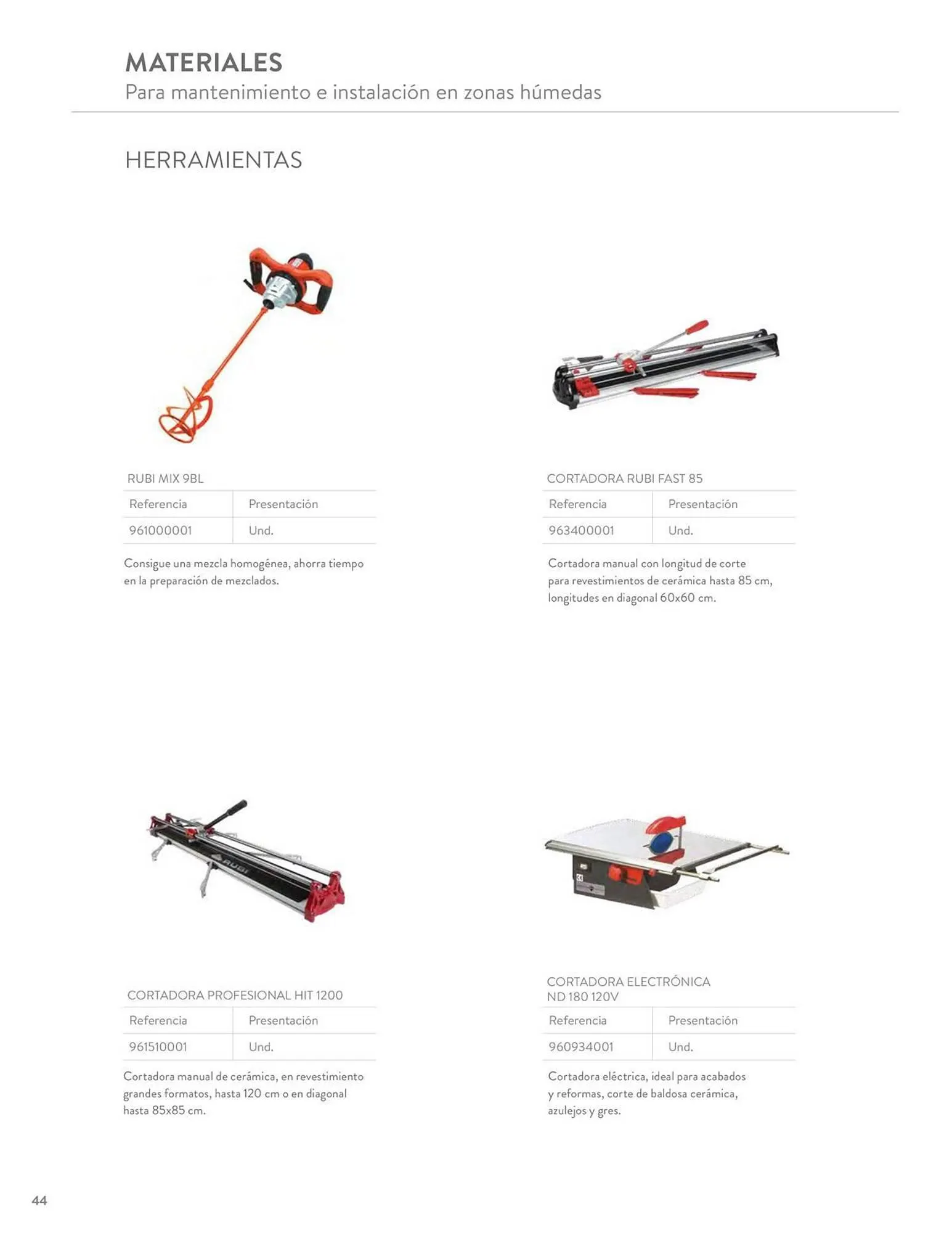 MATERIALES
Para mantenimiento e instalación en zonas húmedas

HERRAMIENTAS

RUBI MIX 9BL

| Referencia | Presentación |
|---|---|
| 961000001 | Und. |

Consigue una mezcla homogénea, ahorra tiempo en la preparación de mezclados.

CORTADORA RUBI FAST 85

| Referencia | Presentación |
|---|---|
| 963400001 | Und. |

Cortadora manual con longitud de corte para revestimientos de cerámica hasta 85 cm, longitudes en diagonal 60x60 cm.

RUBI

CORTADORA PROFESIONAL HIT 1200

| Referencia | Presentación |
|---|---|
| 961510001 | Und. |

Cortadora manual de cerámica, en revestimiento grandes formatos, hasta 120 cm o en diagonal hasta 85x85 cm.

CORTADORA ELECTRÓNICA ND 180 120V

| Referencia | Presentación |
|---|---|
| 960934001 | Und. |

Cortadora eléctrica, ideal para acabados y reformas, corte de baldosa cerámica, azulejos y gres.

44